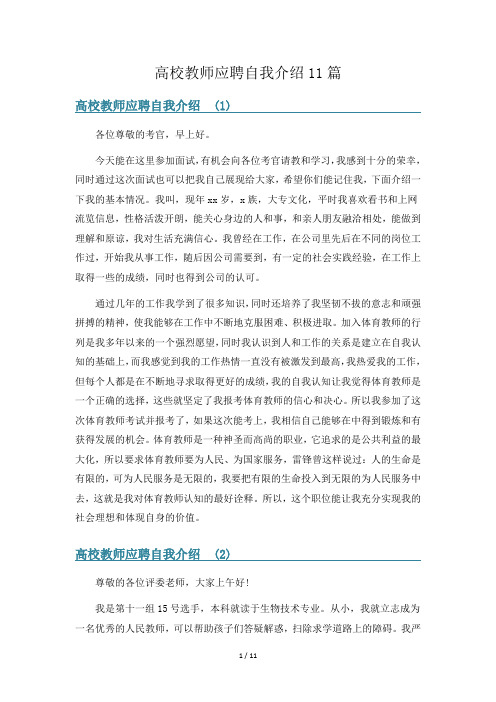 高校教师应聘自我介绍11篇

高校教师应聘自我介绍 (1)

各位尊敬的考官，早上好。

今天能在这里参加面试，有机会向各位考官请教和学习，我感到十分的荣幸，同时通过这次面试也可以把我自己展现给大家，希望你们能记住我，下面介绍一下我的基本情况。我叫，现年xx岁，x族，大专文化，平时我喜欢看书和上网流览信息，性格活泼开朗，能关心身边的人和事，和亲人朋友融洽相处，能做到理解和原谅，我对生活充满信心。我曾经在工作，在公司里先后在不同的岗位工作过，开始我从事工作，随后因公司需要到，有一定的社会实践经验，在工作上取得一些的成绩，同时也得到公司的认可。

通过几年的工作我学到了很多知识，同时还培养了我坚韧不拔的意志和顽强拼搏的精神，使我能够在工作中不断地克服困难、积极进取。加入体育教师的行列是我多年以来的一个强烈愿望，同时我认识到人和工作的关系是建立在自我认知的基础上，而我感觉到我的工作热情一直没有被激发到最高，我热爱我的工作，但每个人都是在不断地寻求取得更好的成绩，我的自我认知让我觉得体育教师是一个正确的选择，这些就坚定了我报考体育教师的信心和决心。所以我参加了这次体育教师考试并报考了，如果这次能考上，我相信自己能够在中得到锻炼和有获得发展的机会。体育教师是一种神圣而高尚的职业，它追求的是公共利益的最大化，所以要求体育教师要为人民、为国家服务，雷锋曾这样说过：人的生命是有限的，可为人民服务是无限的，我要把有限的生命投入到无限的为人民服务中去，这就是我对体育教师认知的最好诠释。所以，这个职位能让我充分实现我的社会理想和体现自身的价值。

高校教师应聘自我介绍 (2)

尊敬的各位评委老师，大家上午好！

我是第十一组15号选手，本科就读于生物技术专业。从小，我就立志成为一名优秀的人民教师，可以帮助孩子们答疑解惑，扫除求学道路上的障碍。我严

1 / 11